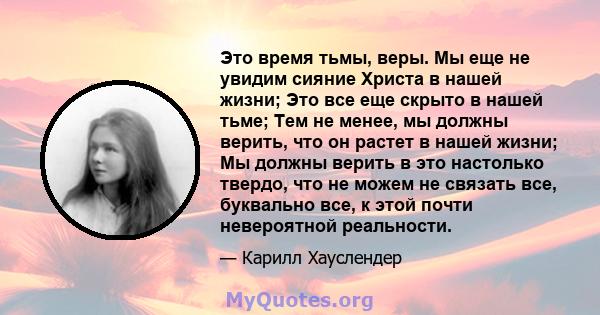 Это время тьмы, веры. Мы еще не увидим сияние Христа в нашей жизни; Это все еще скрыто в нашей тьме; Тем не менее, мы должны верить, что он растет в нашей жизни; Мы должны верить в это настолько твердо, что не можем не связать все, буквально все, к этой почти невероятной реальности.

— Карилл Хауслендер

MyQuotes.org